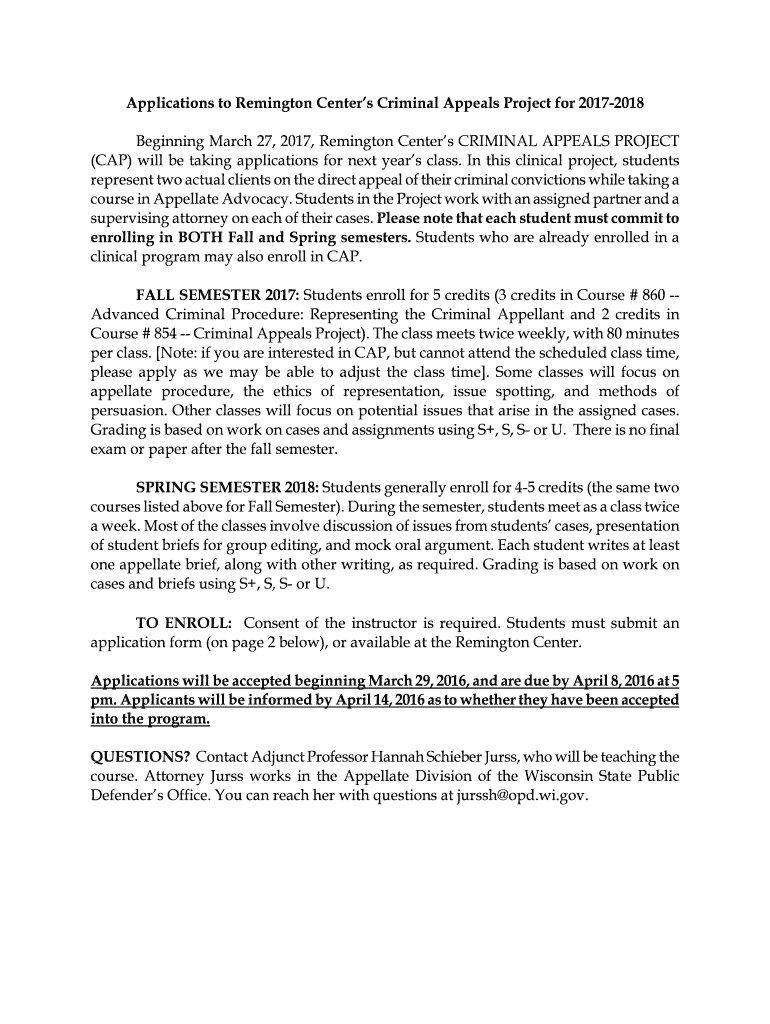 Applications to Remington Center's Criminal Appeals Project for 2017-2018

Beginning March 27, 2017, Remington Center's CRIMINAL APPEALS PROJECT (CAP) will be taking applications for next year's class. In this clinical project, students represent two actual clients on the direct appeal of their criminal convictions while taking a course in Appellate Advocacy. Students in the Project work with an assigned partner and a supervising attorney on each of their cases. Please note that each student must commit to enrolling in BOTH Fall and Spring semesters. Students who are already enrolled in a clinical program may also enroll in CAP.

FALL SEMESTER 2017: Students enroll for 5 credits (3 credits in Course # 860 -- Advanced Criminal Procedure: Representing the Criminal Appellant and 2 credits in Course # 854 -- Criminal Appeals Project). The class meets twice weekly, with 80 minutes per class. [Note: if you are interested in CAP, but cannot attend the scheduled class time, please apply as we may be able to adjust the class time]. Some classes will focus on appellate procedure, the ethics of representation, issue spotting, and methods of persuasion. Other classes will focus on potential issues that arise in the assigned cases. Grading is based on work on cases and assignments using S+, S, S- or U. There is no final exam or paper after the fall semester.

SPRING SEMESTER 2018: Students generally enroll for 4-5 credits (the same two courses listed above for Fall Semester). During the semester, students meet as a class twice a week. Most of the classes involve discussion of issues from students' cases, presentation of student briefs for group editing, and mock oral argument. Each student writes at least one appellate brief, along with other writing, as required. Grading is based on work on cases and briefs using S+, S, S- or U.

TO ENROLL: Consent of the instructor is required. Students must submit an application form (on page 2 below), or available at the Remington Center.

Applications will be accepted beginning March 29, 2016, and are due by April 8, 2016 at 5 pm. Applicants will be informed by April 14, 2016 as to whether they have been accepted into the program.

QUESTIONS? Contact Adjunct Professor Hannah Schieber Jurss, who will be teaching the course. Attorney Jurss works in the Appellate Division of the Wisconsin State Public Defender's Office. You can reach her with questions at jurssh@opd.wi.gov.